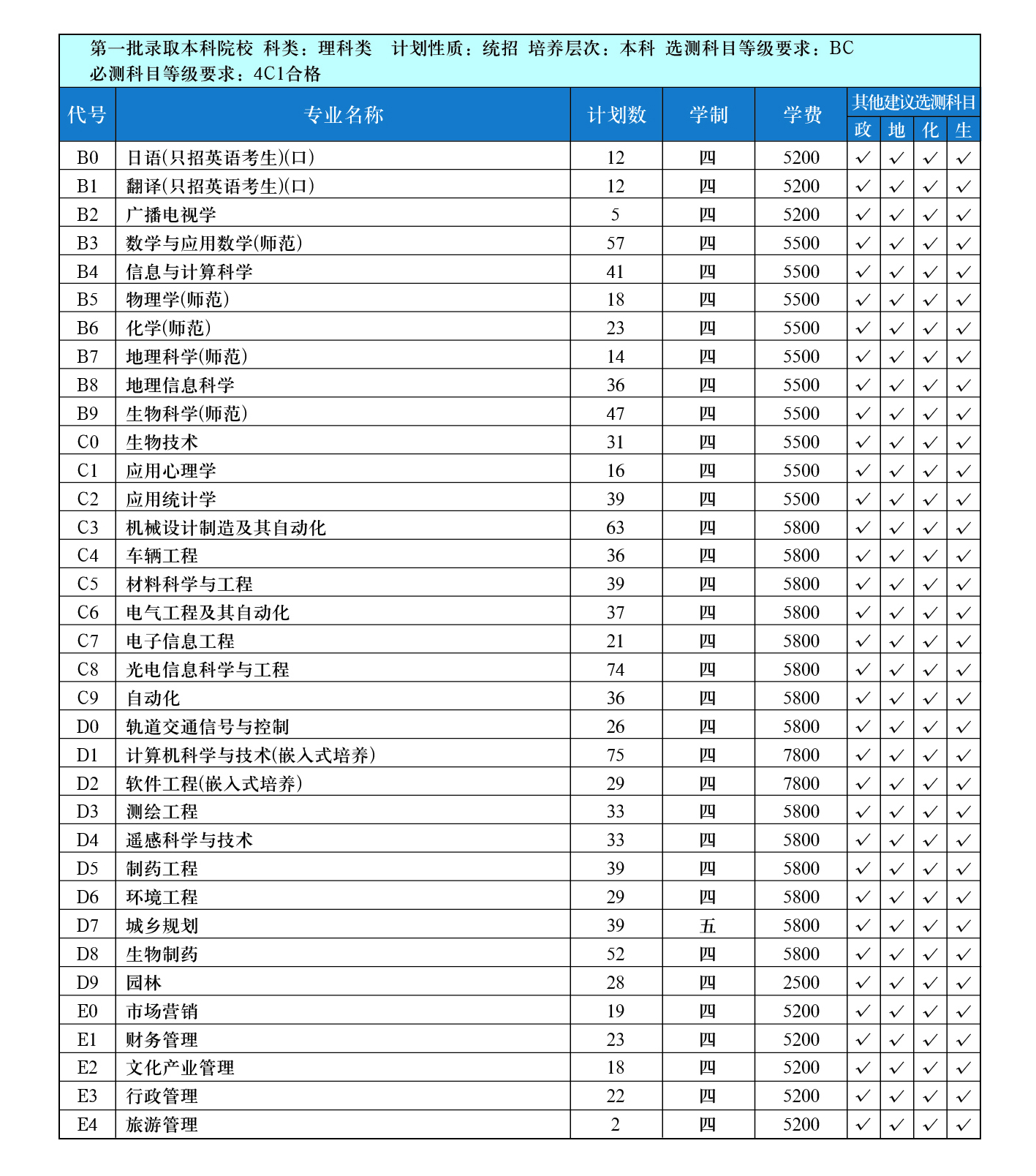 第一批录取本科院校 科类：理科类 计划性质：统招 培养层次：本科 选测科目等级要求：BC
必测科目等级要求：4C1合格

| 代号 | 专业名称 | 计划数 | 学制 | 学费 | 其他建议选测科目 政 | 地 | 化 | 生 |
|---|---|---|---|---|---|---|---|---|
| B0 | 日语(只招英语考生)(口) | 12 | 四 | 5200 | ✓ | ✓ | ✓ | ✓ |
| B1 | 翻译(只招英语考生)(口) | 12 | 四 | 5200 | ✓ | ✓ | ✓ | ✓ |
| B2 | 广播电视学 | 5 | 四 | 5200 | ✓ | ✓ | ✓ | ✓ |
| B3 | 数学与应用数学(师范) | 57 | 四 | 5500 | ✓ | ✓ | ✓ | ✓ |
| B4 | 信息与计算科学 | 41 | 四 | 5500 | ✓ | ✓ | ✓ | ✓ |
| B5 | 物理学(师范) | 18 | 四 | 5500 | ✓ | ✓ | ✓ | ✓ |
| B6 | 化学(师范) | 23 | 四 | 5500 | ✓ | ✓ | ✓ | ✓ |
| B7 | 地理科学(师范) | 14 | 四 | 5500 | ✓ | ✓ | ✓ | ✓ |
| B8 | 地理信息科学 | 36 | 四 | 5500 | ✓ | ✓ | ✓ | ✓ |
| B9 | 生物科学(师范) | 47 | 四 | 5500 | ✓ | ✓ | ✓ | ✓ |
| C0 | 生物技术 | 31 | 四 | 5500 | ✓ | ✓ | ✓ | ✓ |
| C1 | 应用心理学 | 16 | 四 | 5500 | ✓ | ✓ | ✓ | ✓ |
| C2 | 应用统计学 | 39 | 四 | 5500 | ✓ | ✓ | ✓ | ✓ |
| C3 | 机械设计制造及其自动化 | 63 | 四 | 5800 | ✓ | ✓ | ✓ | ✓ |
| C4 | 车辆工程 | 36 | 四 | 5800 | ✓ | ✓ | ✓ | ✓ |
| C5 | 材料科学与工程 | 39 | 四 | 5800 | ✓ | ✓ | ✓ | ✓ |
| C6 | 电气工程及其自动化 | 37 | 四 | 5800 | ✓ | ✓ | ✓ | ✓ |
| C7 | 电子信息工程 | 21 | 四 | 5800 | ✓ | ✓ | ✓ | ✓ |
| C8 | 光电信息科学与工程 | 74 | 四 | 5800 | ✓ | ✓ | ✓ | ✓ |
| C9 | 自动化 | 36 | 四 | 5800 | ✓ | ✓ | ✓ | ✓ |
| D0 | 轨道交通信号与控制 | 26 | 四 | 5800 | ✓ | ✓ | ✓ | ✓ |
| D1 | 计算机科学与技术(嵌入式培养) | 75 | 四 | 7800 | ✓ | ✓ | ✓ | ✓ |
| D2 | 软件工程(嵌入式培养) | 29 | 四 | 7800 | ✓ | ✓ | ✓ | ✓ |
| D3 | 测绘工程 | 33 | 四 | 5800 | ✓ | ✓ | ✓ | ✓ |
| D4 | 遥感科学与技术 | 33 | 四 | 5800 | ✓ | ✓ | ✓ | ✓ |
| D5 | 制药工程 | 39 | 四 | 5800 | ✓ | ✓ | ✓ | ✓ |
| D6 | 环境工程 | 29 | 四 | 5800 | ✓ | ✓ | ✓ | ✓ |
| D7 | 城乡规划 | 39 | 五 | 5800 | ✓ | ✓ | ✓ | ✓ |
| D8 | 生物制药 | 52 | 四 | 5800 | ✓ | ✓ | ✓ | ✓ |
| D9 | 园林 | 28 | 四 | 2500 | ✓ | ✓ | ✓ | ✓ |
| E0 | 市场营销 | 19 | 四 | 5200 | ✓ | ✓ | ✓ | ✓ |
| E1 | 财务管理 | 23 | 四 | 5200 | ✓ | ✓ | ✓ | ✓ |
| E2 | 文化产业管理 | 18 | 四 | 5200 | ✓ | ✓ | ✓ | ✓ |
| E3 | 行政管理 | 22 | 四 | 5200 | ✓ | ✓ | ✓ | ✓ |
| E4 | 旅游管理 | 2 | 四 | 5200 | ✓ | ✓ | ✓ | ✓ |